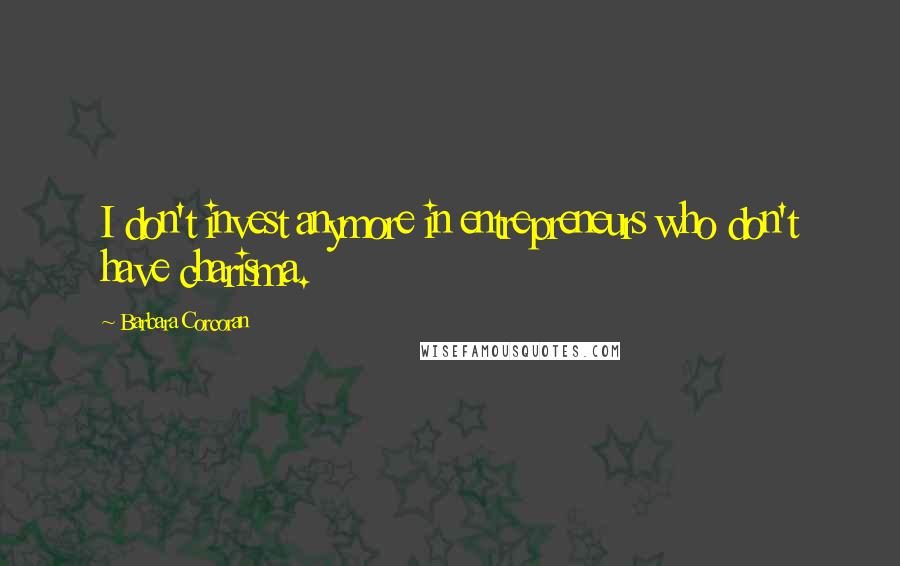 I don't invest anymore in entrepreneurs who don't have charisma.

~ Barbara Corcoran

WISEFAMOUSQUOTES.COM